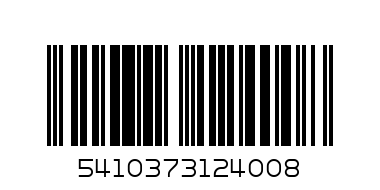 5410373124008